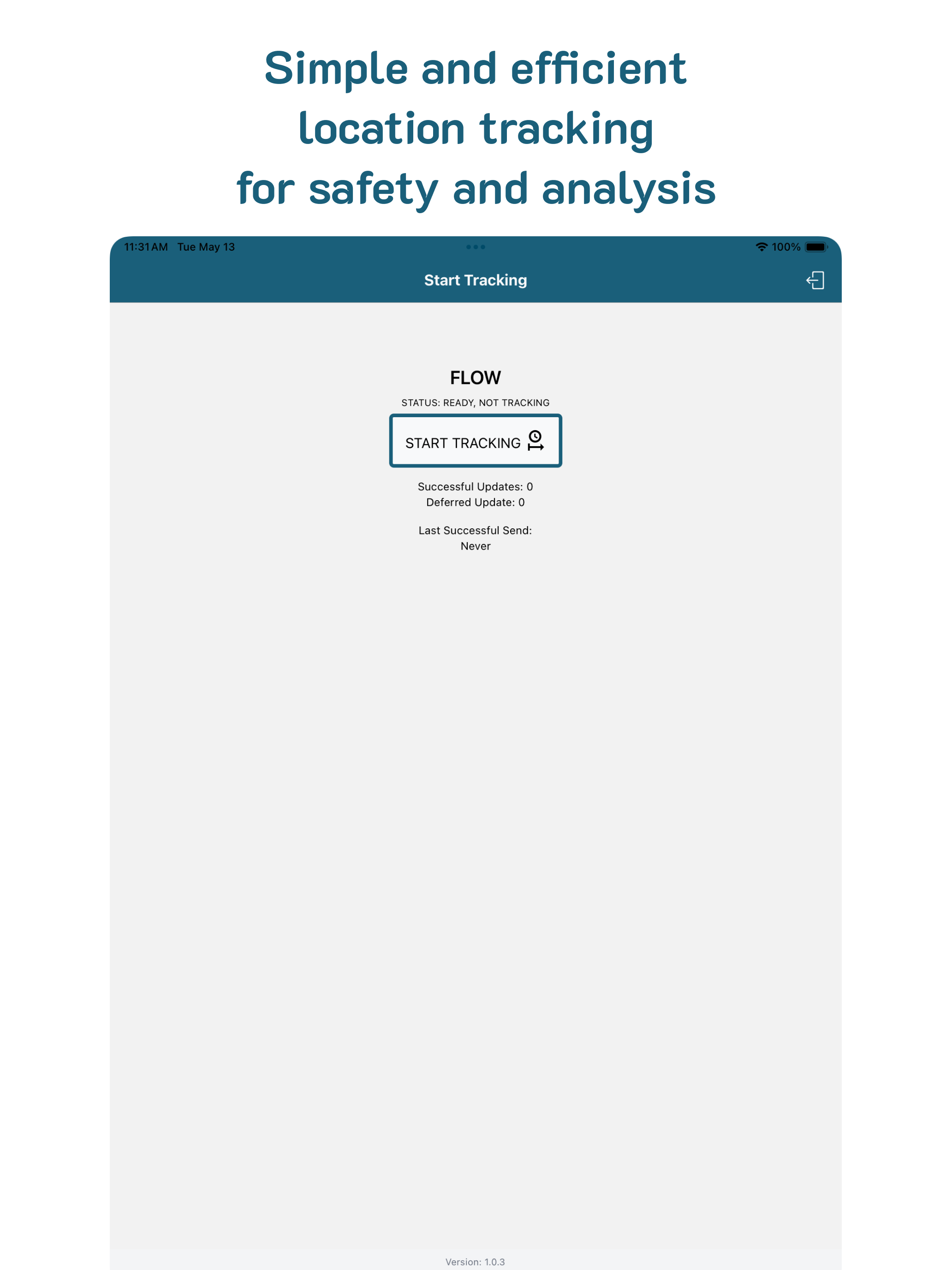 Simple and efficient location tracking for safety and analysis

11:31 AM Tue May 13

100%

Start Tracking

FLOW

STATUS: READY, NOT TRACKING

START TRACKING

Successful Updates: 0
Deferred Update: 0

Last Successful Send:
Never

Version: 1.0.3